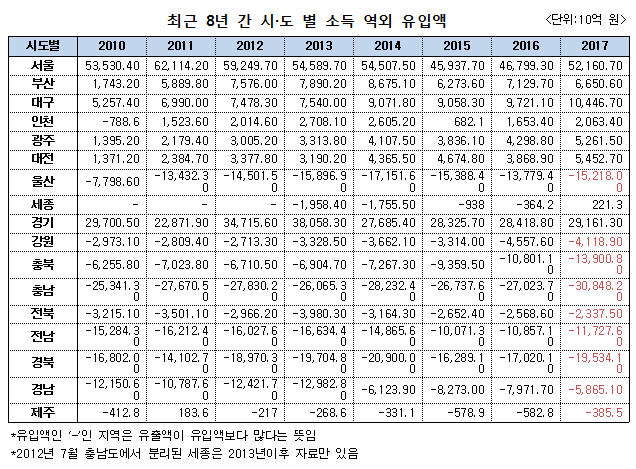 최근 8년 간 시·도 별 소득 역외 유입액

<단위:10억 원>

| 시도별 | 2010 | 2011 | 2012 | 2013 | 2014 | 2015 | 2016 | 2017 |
|---|---|---|---|---|---|---|---|---|
| 서울 | 53,530.40 | 62,114.20 | 59,249.70 | 54,589.70 | 54,507.50 | 45,937.70 | 46,799.30 | 52,160.70 |
| 부산 | 1,743.20 | 5,889.80 | 7,576.00 | 7,890.20 | 8,675.10 | 6,273.60 | 7,129.70 | 6,650.60 |
| 대구 | 5,257.40 | 6,990.00 | 7,478.30 | 7,540.00 | 9,071.80 | 9,058.30 | 9,721.10 | 10,446.70 |
| 인천 | -788.6 | 1,523.60 | 2,014.60 | 2,708.10 | 2,605.20 | 682.1 | 1,653.40 | 2,063.40 |
| 광주 | 1,395.20 | 2,179.40 | 3,005.20 | 3,313.80 | 4,107.50 | 3,836.10 | 4,298.80 | 5,261.50 |
| 대전 | 1,371.20 | 2,384.70 | 3,377.80 | 3,190.20 | 4,365.50 | 4,674.80 | 3,868.90 | 5,452.70 |
| 울산 | -7,798.60 | -13,432.30 | -14,501.50 | -15,896.90 | -17,151.60 | -15,388.40 | -13,779.40 | -15,218.00 |
| 세종 | - | - | - | -1,958.40 | -1,755.50 | -938 | -364.2 | 221.3 |
| 경기 | 29,700.50 | 22,871.90 | 34,715.60 | 38,058.30 | 27,685.40 | 28,325.70 | 28,418.80 | 29,161.30 |
| 강원 | -2,973.10 | -2,809.40 | -2,713.30 | -3,328.50 | -3,662.10 | -3,314.00 | -4,557.60 | -4,118.90 |
| 충북 | -6,255.80 | -7,023.80 | -6,710.50 | -6,904.70 | -7,267.30 | -9,359.50 | -10,801.10 | -13,900.80 |
| 충남 | -25,341.30 | -27,670.50 | -27,830.20 | -26,065.30 | -28,232.40 | -26,737.60 | -27,023.70 | -30,848.20 |
| 전북 | -3,215.10 | -3,501.10 | -2,966.20 | -3,980.30 | -3,164.30 | -2,652.40 | -2,568.60 | -2,337.50 |
| 전남 | -15,284.30 | -16,212.40 | -16,027.60 | -16,634.40 | -14,865.60 | -10,071.30 | -10,857.10 | -11,727.60 |
| 경북 | -16,802.00 | -14,102.70 | -18,970.30 | -19,704.80 | -20,900.00 | -16,289.10 | -17,020.10 | -19,534.10 |
| 경남 | -12,150.60 | -10,787.60 | -12,421.70 | -12,982.80 | -6,123.90 | -8,273.00 | -7,971.70 | -5,865.10 |
| 제주 | -412.8 | 183.6 | -217 | -268.6 | -331.1 | -578.9 | -582.8 | -385.5 |

*유입액인 '-'인 지역은 유출액이 유입액보다 많다는 뜻임

*2012년 7월 충남도에서 분리된 세종은 2013년이후 자료만 있음